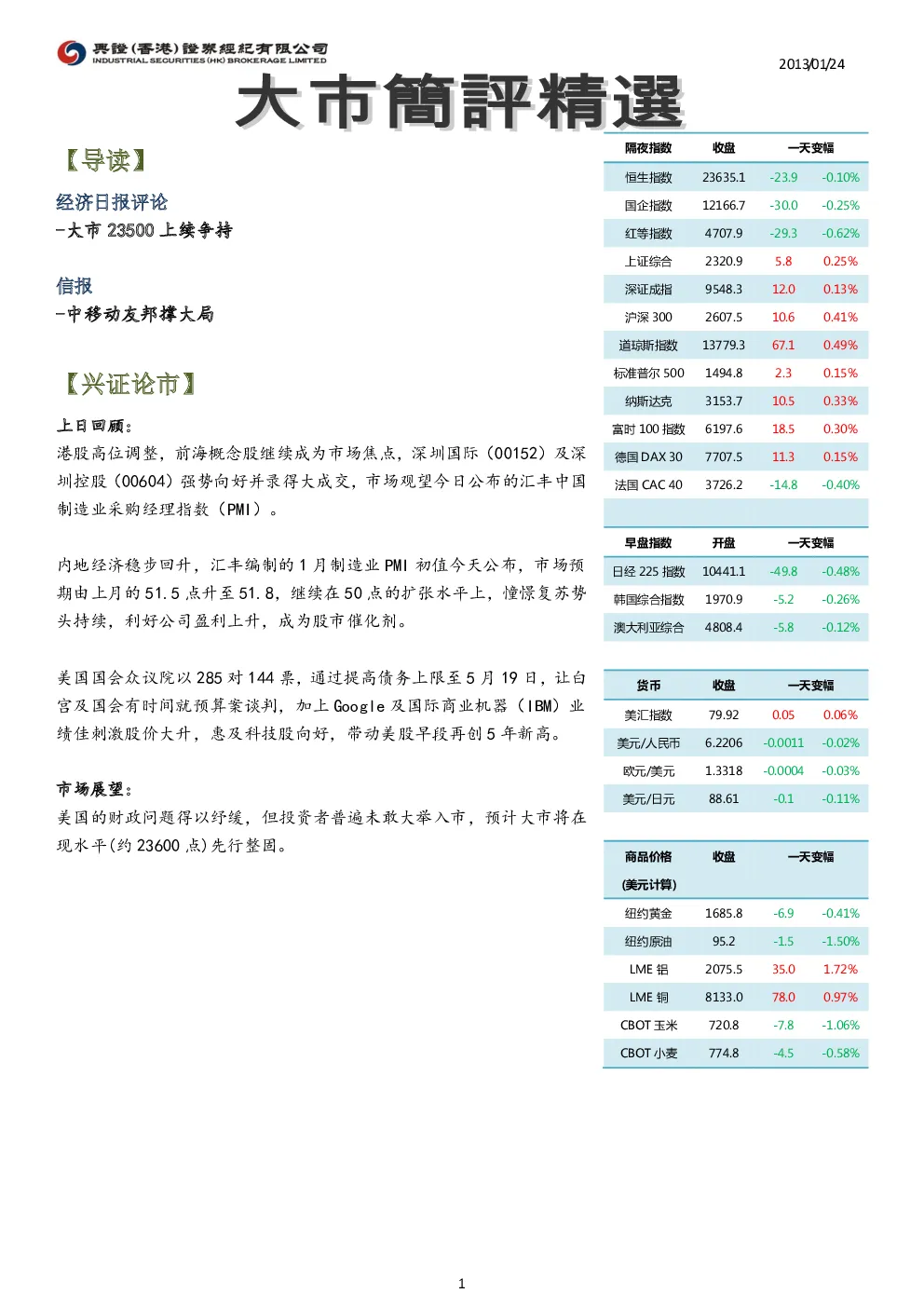 興證(香港)證券經紀有限公司
INDUSTRIAL SECURITIES (HK) BROKERAGE LIMITED

2013/01/24

大市簡評精選

【导读】

经济日报评论
-大市 23500 上续争持

信报
-中移动友邦撑大局

【兴证论市】

上日回顾：
港股高位调整，前海概念股继续成为市场焦点，深圳国际（00152）及深圳控股（00604）强势向好并录得大成交，市场观望今日公布的汇丰中国制造业采购经理指数（PMI）。

内地经济稳步回升，汇丰编制的 1 月制造业 PMI 初值今天公布，市场预期由上月的 51.5 点升至 51.8，继续在 50 点的扩张水平上，憧憬复苏势头持续，利好公司盈利上升，成为股市催化剂。

美国国会众议院以 285 对 144 票，通过提高债务上限至 5 月 19 日，让白宫及国会有时间就预算案谈判，加上 Google 及国际商业机器（IBM）业绩佳刺激股价大升，惠及科技股向好，带动美股早段再创 5 年新高。

市场展望：
美国的财政问题得以纾缓，但投资者普遍未敢大举入市，预计大市将在现水平(约 23600 点)先行整固。

| 隔夜指数 | 收盘 | 一天变幅 | |
|---|---|---|---|
| 恒生指数 | 23635.1 | -23.9 | -0.10% |
| 国企指数 | 12166.7 | -30.0 | -0.25% |
| 红筹指数 | 4707.9 | -29.3 | -0.62% |
| 上证综合 | 2320.9 | 5.8 | 0.25% |
| 深证成指 | 9548.3 | 12.0 | 0.13% |
| 沪深 300 | 2607.5 | 10.6 | 0.41% |
| 道琼斯指数 | 13779.3 | 67.1 | 0.49% |
| 标准普尔 500 | 1494.8 | 2.3 | 0.15% |
| 纳斯达克 | 3153.7 | 10.5 | 0.33% |
| 富时 100 指数 | 6197.6 | 18.5 | 0.30% |
| 德国 DAX 30 | 7707.5 | 11.3 | 0.15% |
| 法国 CAC 40 | 3726.2 | -14.8 | -0.40% |

| 早盘指数 | 开盘 | 一天变幅 | |
|---|---|---|---|
| 日经 225 指数 | 10441.1 | -49.8 | -0.48% |
| 韩国综合指数 | 1970.9 | -5.2 | -0.26% |
| 澳大利亚综合 | 4808.4 | -5.8 | -0.12% |

| 货币 | 收盘 | 一天变幅 | |
|---|---|---|---|
| 美汇指数 | 79.92 | 0.05 | 0.06% |
| 美元/人民币 | 6.2206 | -0.0011 | -0.02% |
| 欧元/美元 | 1.3318 | -0.0004 | -0.03% |
| 美元/日元 | 88.61 | -0.1 | -0.11% |

| 商品价格 (美元计算) | 收盘 | 一天变幅 | |
|---|---|---|---|
| 纽约黄金 | 1685.8 | -6.9 | -0.41% |
| 纽约原油 | 95.2 | -1.5 | -1.50% |
| LME 铝 | 2075.5 | 35.0 | 1.72% |
| LME 铜 | 8133.0 | 78.0 | 0.97% |
| CBOT 玉米 | 720.8 | -7.8 | -1.06% |
| CBOT 小麦 | 774.8 | -4.5 | -0.58% |

1